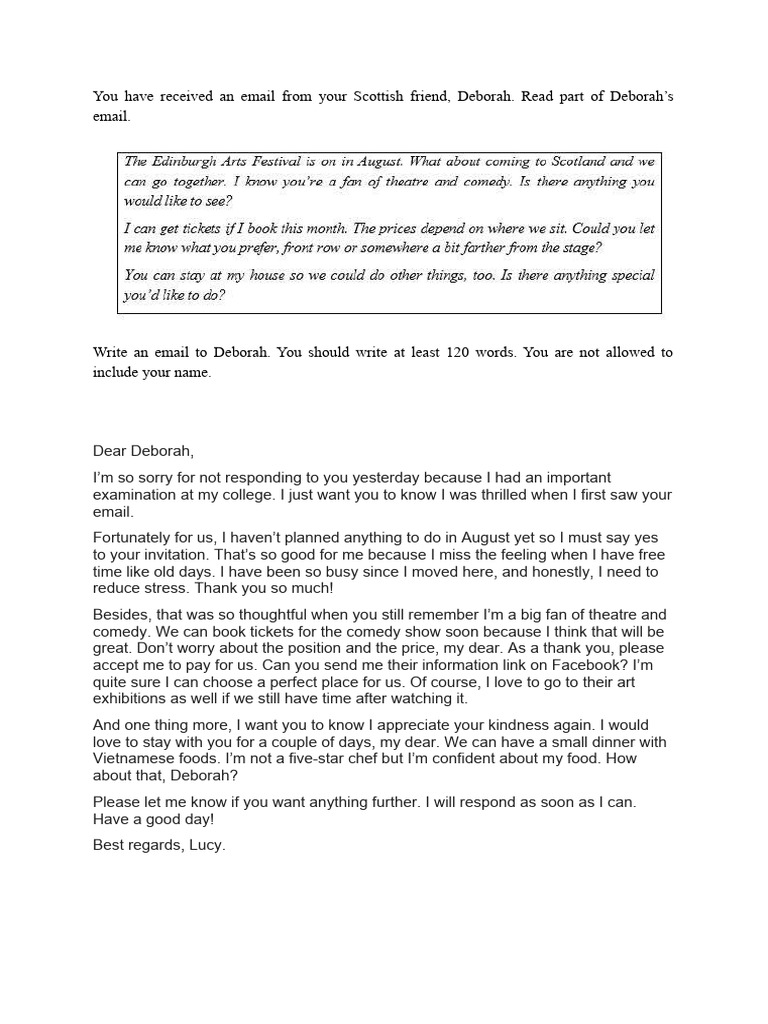 You have received an email from your Scottish friend, Deborah. Read part of Deborah's email.

The Edinburgh Arts Festival is on in August. What about coming to Scotland and we can go together. I know you're a fan of theatre and comedy. Is there anything you would like to see?

I can get tickets if I book this month. The prices depend on where we sit. Could you let me know what you prefer, front row or somewhere a bit farther from the stage?

You can stay at my house so we could do other things, too. Is there anything special you'd like to do?

Write an email to Deborah. You should write at least 120 words. You are not allowed to include your name.

Dear Deborah,

I'm so sorry for not responding to you yesterday because I had an important examination at my college. I just want you to know I was thrilled when I first saw your email.

Fortunately for us, I haven't planned anything to do in August yet so I must say yes to your invitation. That's so good for me because I miss the feeling when I have free time like old days. I have been so busy since I moved here, and honestly, I need to reduce stress. Thank you so much!

Besides, that was so thoughtful when you still remember I'm a big fan of theatre and comedy. We can book tickets for the comedy show soon because I think that will be great. Don't worry about the position and the price, my dear. As a thank you, please accept me to pay for us. Can you send me their information link on Facebook? I'm quite sure I can choose a perfect place for us. Of course, I love to go to their art exhibitions as well if we still have time after watching it.

And one thing more, I want you to know I appreciate your kindness again. I would love to stay with you for a couple of days, my dear. We can have a small dinner with Vietnamese foods. I'm not a five-star chef but I'm confident about my food. How about that, Deborah?

Please let me know if you want anything further. I will respond as soon as I can. Have a good day!

Best regards, Lucy.